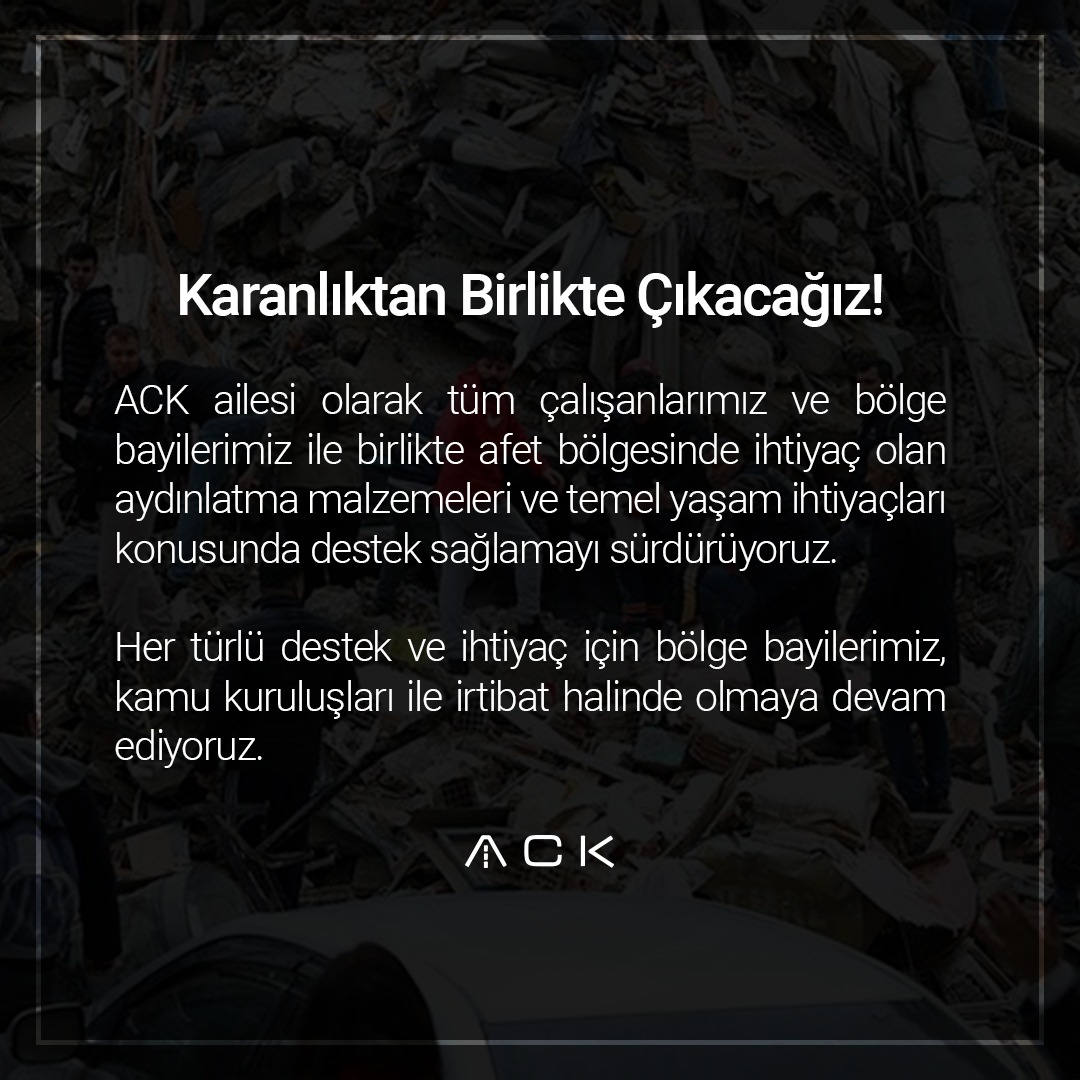 Karanlıktan Birlikte Çıkacağız!

ACK ailesi olarak tüm çalışanlarımız ve bölge bayilerimiz ile birlikte afet bölgesinde ihtiyaç olan aydınlatma malzemeleri ve temel yaşam ihtiyaçları konusunda destek sağlamayı sürdürüyoruz.

Her türlü destek ve ihtiyaç için bölge bayilerimiz, kamu kuruluşları ile irtibat halinde olmaya devam ediyoruz.

ACK